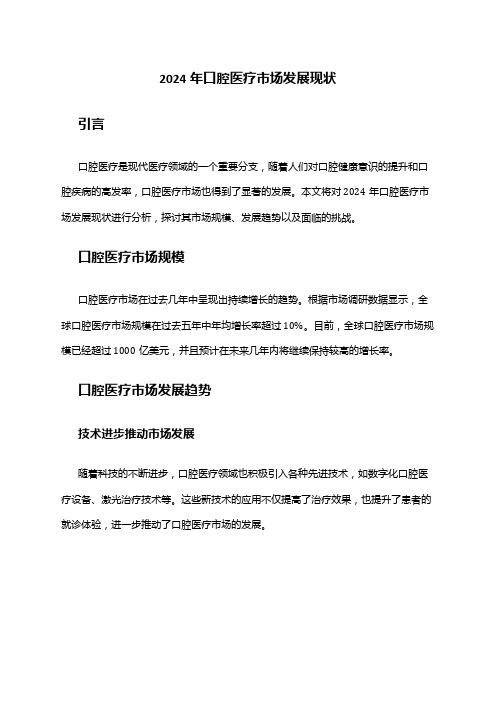 2024 年口腔医疗市场发展现状

引言

口腔医疗是现代医疗领域的一个重要分支，随着人们对口腔健康意识的提升和口腔疾病的高发率，口腔医疗市场也得到了显著的发展。本文将对 2024 年口腔医疗市场发展现状进行分析，探讨其市场规模、发展趋势以及面临的挑战。

口腔医疗市场规模

口腔医疗市场在过去几年中呈现出持续增长的趋势。根据市场调研数据显示，全球口腔医疗市场规模在过去五年中年均增长率超过 10%。目前，全球口腔医疗市场规模已经超过 1000 亿美元，并且预计在未来几年内将继续保持较高的增长率。

口腔医疗市场发展趋势

技术进步推动市场发展

随着科技的不断进步，口腔医疗领域也积极引入各种先进技术，如数字化口腔医疗设备、激光治疗技术等。这些新技术的应用不仅提高了治疗效果，也提升了患者的就诊体验，进一步推动了口腔医疗市场的发展。